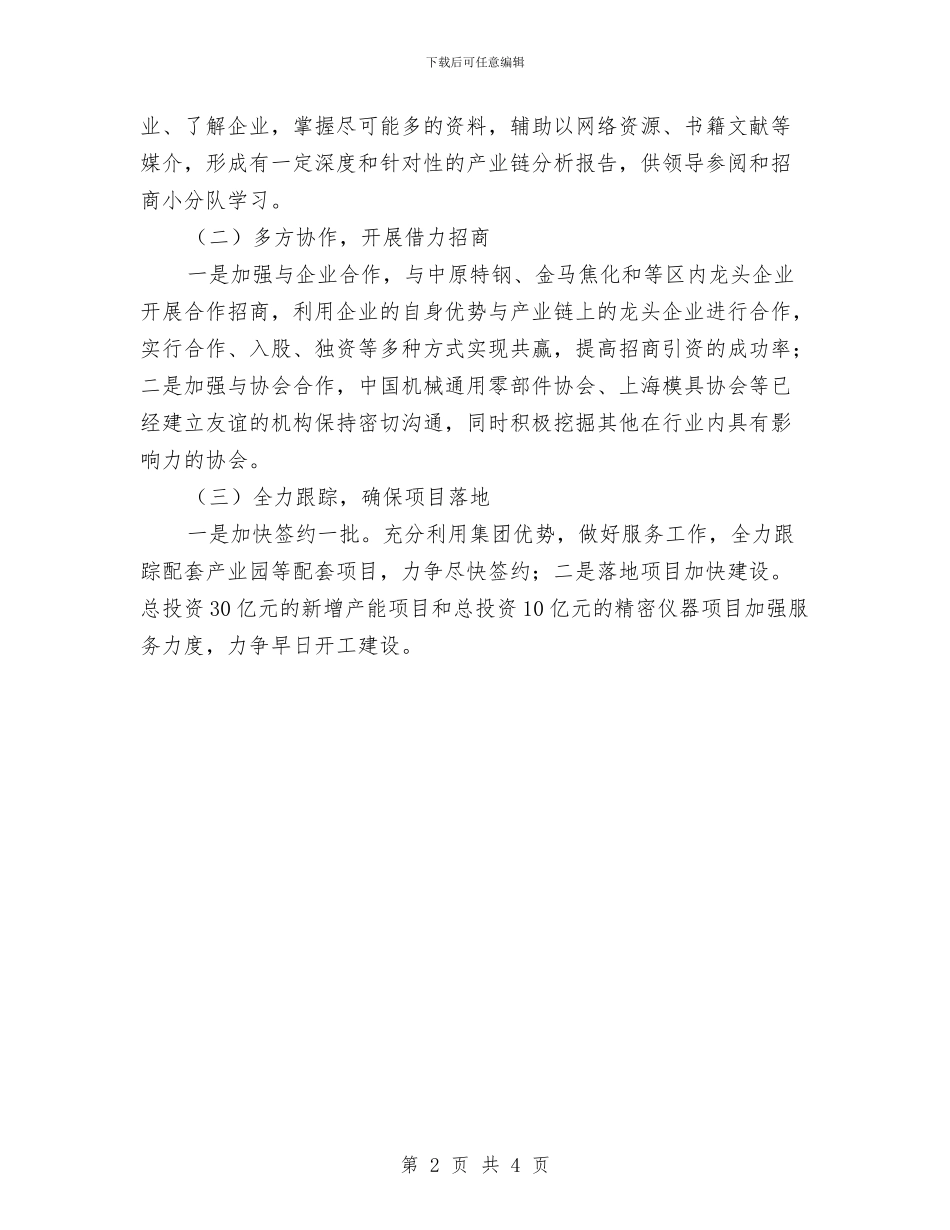 下载后可任意编辑

业、了解企业，掌握尽可能多的资料，辅助以网络资源、书籍文献等媒介，形成有一定深度和针对性的产业链分析报告，供领导参阅和招商小分队学习。

（二）多方协作，开展借力招商

一是加强与企业合作，与中原特钢、金马焦化和等区内龙头企业开展合作招商，利用企业的自身优势与产业链上的龙头企业进行合作，实行合作、入股、独资等多种方式实现共赢，提高招商引资的成功率；二是加强与协会合作，中国机械通用零部件协会、上海模具协会等已经建立友谊的机构保持密切沟通，同时积极挖掘其他在行业内具有影响力的协会。

（三）全力跟踪，确保项目落地

一是加快签约一批。充分利用集团优势，做好服务工作，全力跟踪配套产业园等配套项目，力争尽快签约；二是落地项目加快建设。总投资30亿元的新增产能项目和总投资10亿元的精密仪器项目加强服务力度，力争早日开工建设。

第 2 页 共 4 页